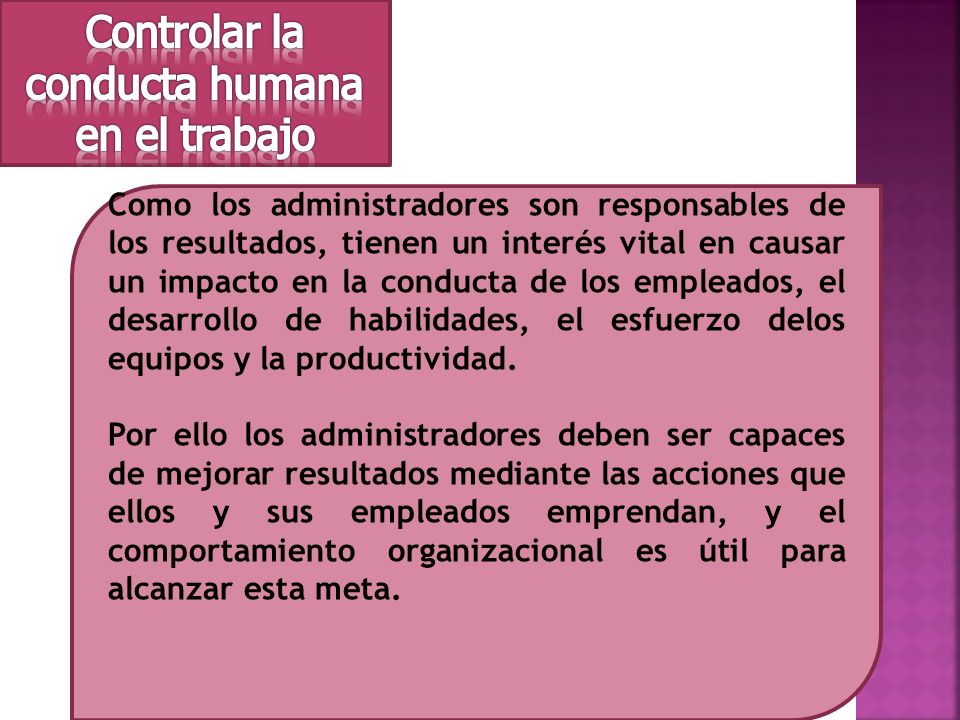 Controlar la conducta humana en el trabajo

Como los administradores son responsables de los resultados, tienen un interés vital en causar un impacto en la conducta de los empleados, el desarrollo de habilidades, el esfuerzo delos equipos y la productividad.

Por ello los administradores deben ser capaces de mejorar resultados mediante las acciones que ellos y sus empleados emprendan, y el comportamiento organizacional es útil para alcanzar esta meta.